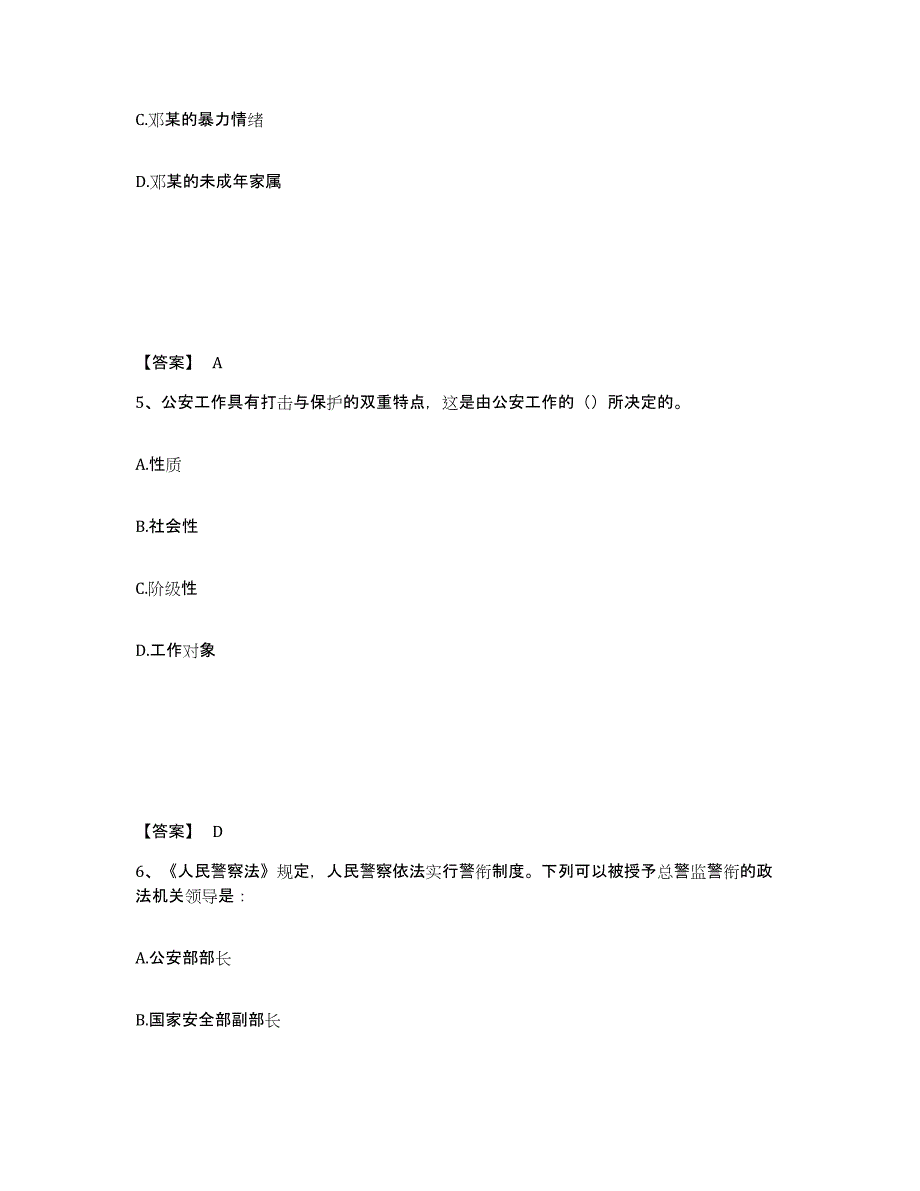 C.邓某的暴力情绪

D.邓某的未成年家属

【答案】 A

5、公安工作具有打击与保护的双重特点，这是由公安工作的（）所决定的。

A.性质

B.社会性

C.阶级性

D.工作对象

【答案】 D

6、《人民警察法》规定，人民警察依法实行警衔制度。下列可以被授予总警监警衔的政法机关领导是：

A.公安部部长

B.国家安全部副部长